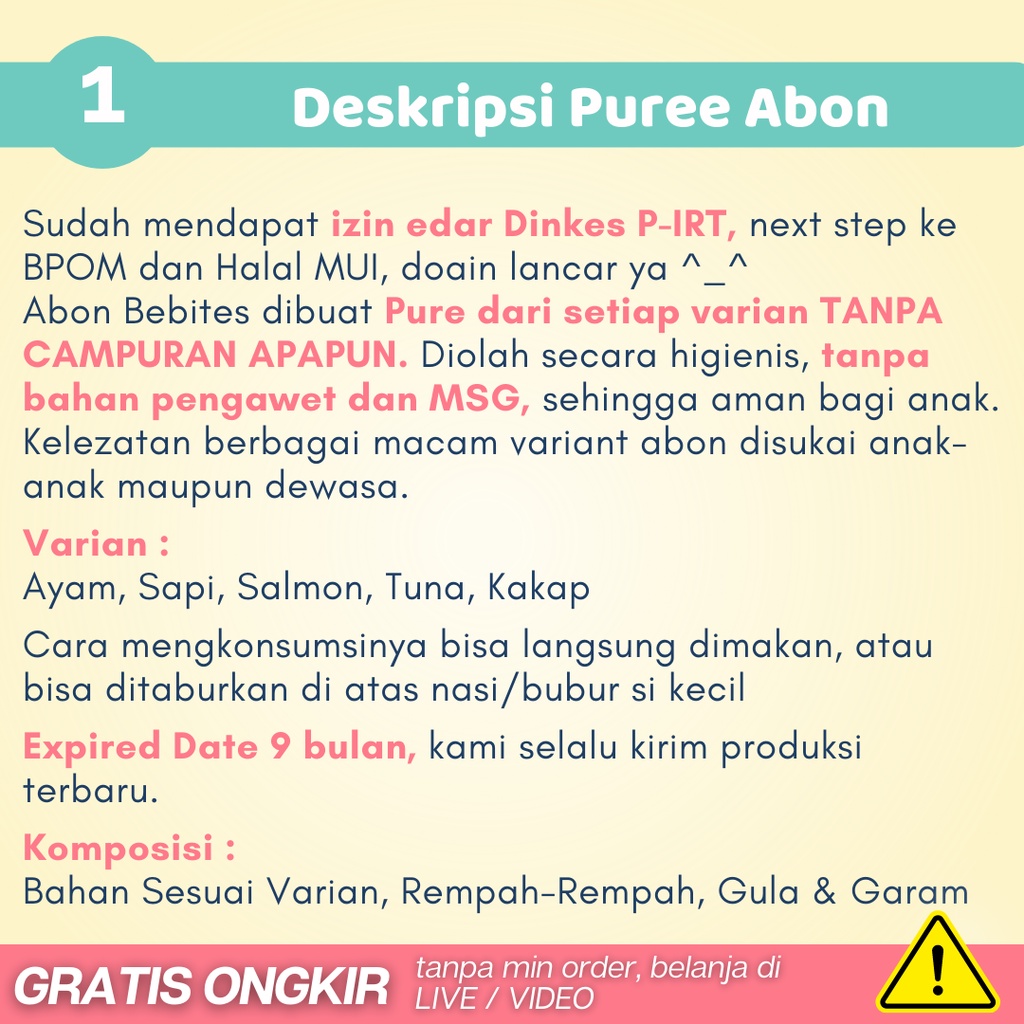 1 Deskripsi Puree Abon

Sudah mendapat izin edar Dinkes P-IRT, next step ke BPOM dan Halal MUI, doain lancar ya ^_^
Abon Bebites dibuat Pure dari setiap varian TANPA CAMPURAN APAPUN. Diolah secara higienis, tanpa bahan pengawet dan MSG, sehingga aman bagi anak. Kelezatan berbagai macam variant abon disukai anak-anak maupun dewasa.

Varian :
Ayam, Sapi, Salmon, Tuna, Kakap

Cara mengkonsumsinya bisa langsung dimakan, atau bisa ditaburkan di atas nasi/bubur si kecil

Expired Date 9 bulan, kami selalu kirim produksi terbaru.

Komposisi :
Bahan Sesuai Varian, Rempah-Rempah, Gula & Garam

GRATIS ONGKIR tanpa min order, belanja di LIVE / VIDEO

!